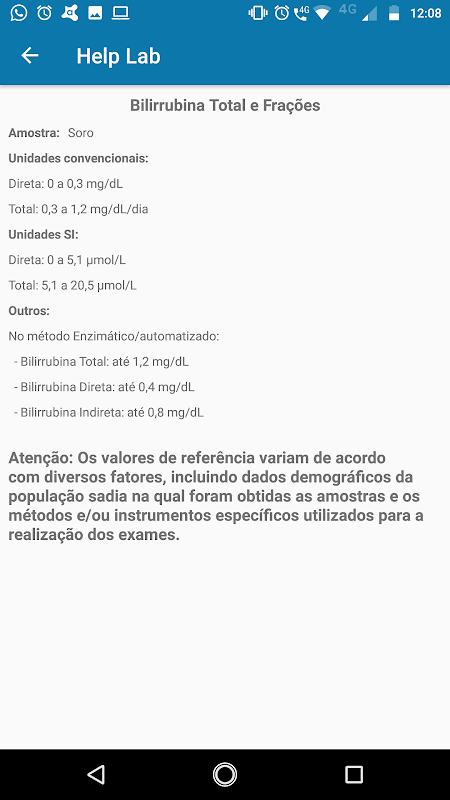 4G 4G 12:08

Help Lab

Bilirrubina Total e Frações

Amostra: Soro

Unidades convencionais:

Direta: 0 a 0,3 mg/dL

Total: 0,3 a 1,2 mg/dL/dia

Unidades SI:

Direta: 0 a 5,1 μmol/L

Total: 5,1 a 20,5 μmol/L

Outros:

No método Enzimático/automatizado:

- Bilirrubina Total: até 1,2 mg/dL

- Bilirrubina Direta: até 0,4 mg/dL

- Bilirrubina Indireta: até 0,8 mg/dL

Atenção: Os valores de referência variam de acordo com diversos fatores, incluindo dados demográficos da população sadia na qual foram obtidas as amostras e os métodos e/ou instrumentos específicos utilizados para a realização dos exames.